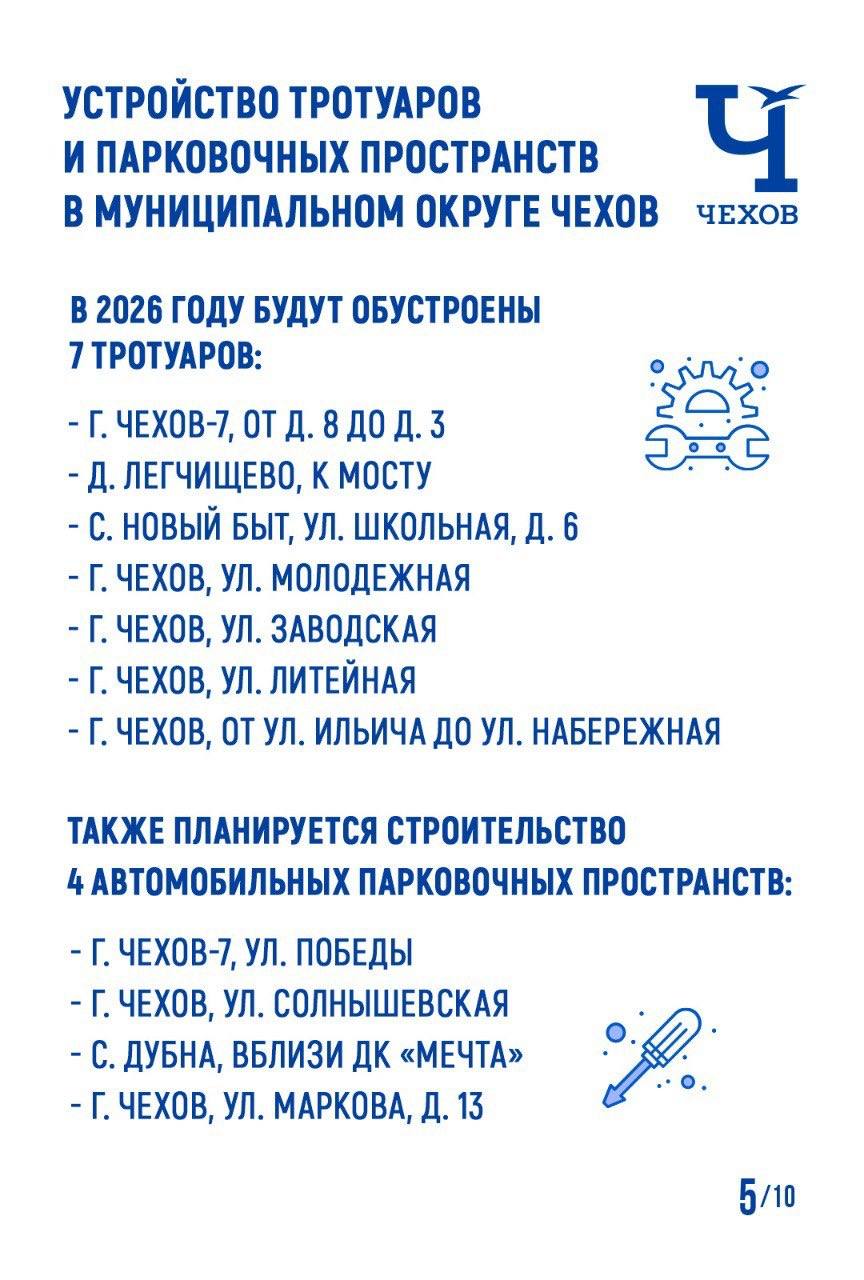 УСТРОЙСТВО ТРОТУАРОВ И ПАРКОВОЧНЫХ ПРОСТРАНСТВ В МУНИЦИПАЛЬНОМ ОКРУГЕ ЧЕХОВ

Ч
ЧЕХОВ

В 2026 ГОДУ БУДУТ ОБУСТРОЕНЫ 7 ТРОТУАРОВ:

- Г. ЧЕХОВ-7, ОТ Д. 8 ДО Д. 3
- Д. ЛЕГЧИЩЕВО, К МОСТУ
- С. НОВЫЙ БЫТ, УЛ. ШКОЛЬНАЯ, Д. 6
- Г. ЧЕХОВ, УЛ. МОЛОДЕЖНАЯ
- Г. ЧЕХОВ, УЛ. ЗАВОДСКАЯ
- Г. ЧЕХОВ, УЛ. ЛИТЕЙНАЯ
- Г. ЧЕХОВ, ОТ УЛ. ИЛЬИЧА ДО УЛ. НАБЕРЕЖНАЯ

ТАКЖЕ ПЛАНИРУЕТСЯ СТРОИТЕЛЬСТВО 4 АВТОМОБИЛЬНЫХ ПАРКОВОЧНЫХ ПРОСТРАНСТВ:

- Г. ЧЕХОВ-7, УЛ. ПОБЕДЫ
- Г. ЧЕХОВ, УЛ. СОЛНЫШЕВСКАЯ
- С. ДУБНА, ВБЛИЗИ ДК «МЕЧТА»
- Г. ЧЕХОВ, УЛ. МАРКОВА, Д. 13

5/10